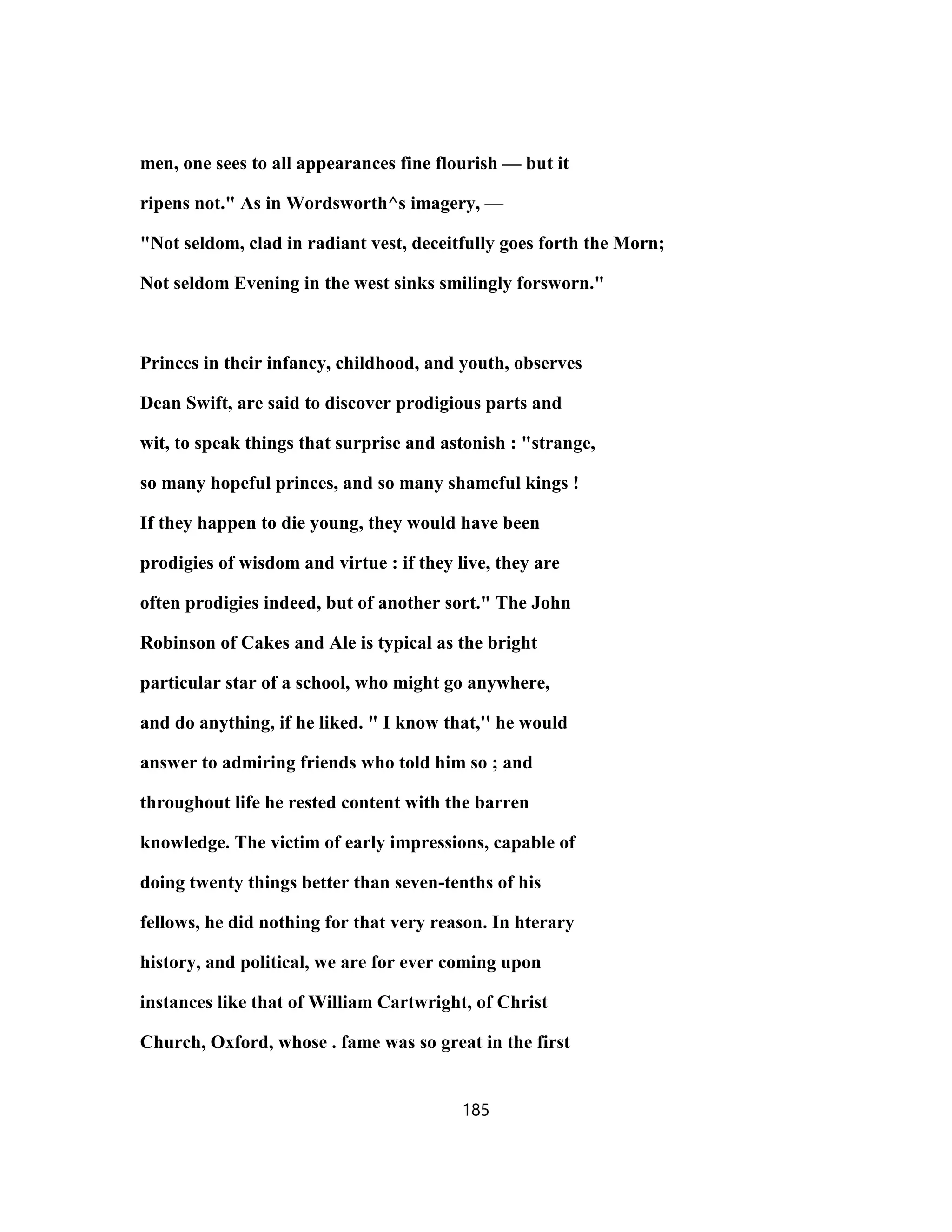 men, one sees to all appearances fine flourish — but it ripens not." As in Wordsworth^s imagery, —

"Not seldom, clad in radiant vest, deceitfully goes forth the Morn;
Not seldom Evening in the west sinks smilingly forsworn."

Princes in their infancy, childhood, and youth, observes Dean Swift, are said to discover prodigious parts and wit, to speak things that surprise and astonish : "strange, so many hopeful princes, and so many shameful kings ! If they happen to die young, they would have been prodigies of wisdom and virtue : if they live, they are often prodigies indeed, but of another sort." The John Robinson of Cakes and Ale is typical as the bright particular star of a school, who might go anywhere, and do anything, if he liked. " I know that," he would answer to admiring friends who told him so ; and throughout life he rested content with the barren knowledge. The victim of early impressions, capable of doing twenty things better than seven-tenths of his fellows, he did nothing for that very reason. In hterary history, and political, we are for ever coming upon instances like that of William Cartwright, of Christ Church, Oxford, whose . fame was so great in the first

185